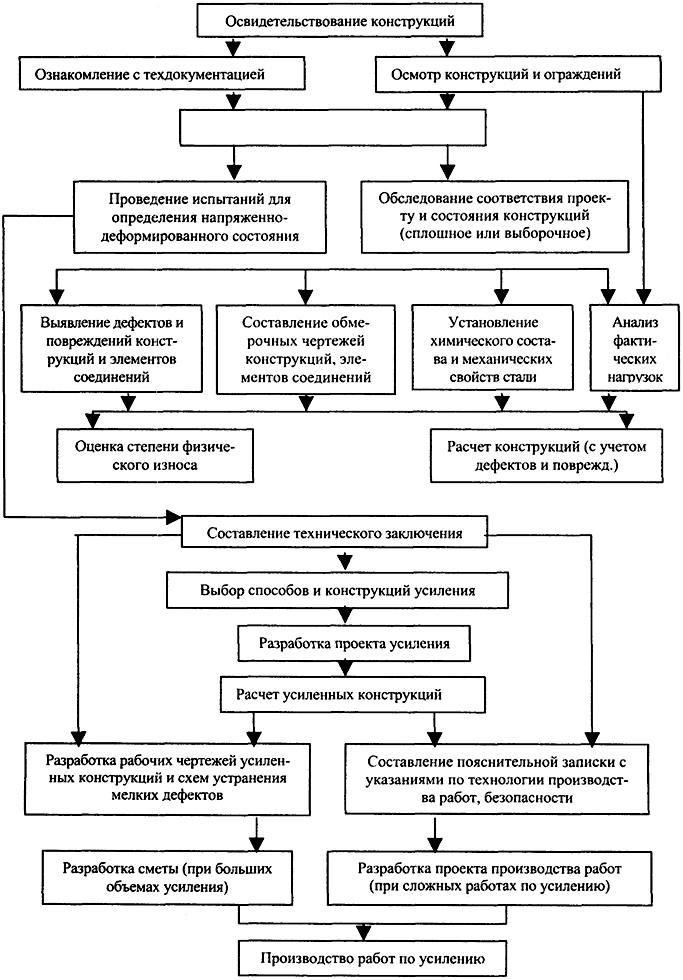 Освидетельствование конструкций

Ознакомление с техдокументацией

Осмотр конструкций и ограждений

Проведение испытаний для определения напряженно-деформированного состояния

Обследование соответствия проекту и состояния конструкций (сплошное или выборочное)

Выявление дефектов и повреждений конструкций и элементов соединений

Составление обмерочных чертежей конструкций, элементов соединений

Установление химического состава и механических свойств стали

Анализ фактических нагрузок

Оценка степени физического износа

Расчет конструкций (с учетом дефектов и поврежд.)

Составление технического заключения

Выбор способов и конструкций усиления

Разработка проекта усиления

Расчет усиленных конструкций

Разработка рабочих чертежей усиленных конструкций и схем устранения мелких дефектов

Составление пояснительной записки с указаниями по технологии производства работ, безопасности

Разработка сметы (при больших объемах усиления)

Разработка проекта производства работ (при сложных работах по усилению)

Производство работ по усилению